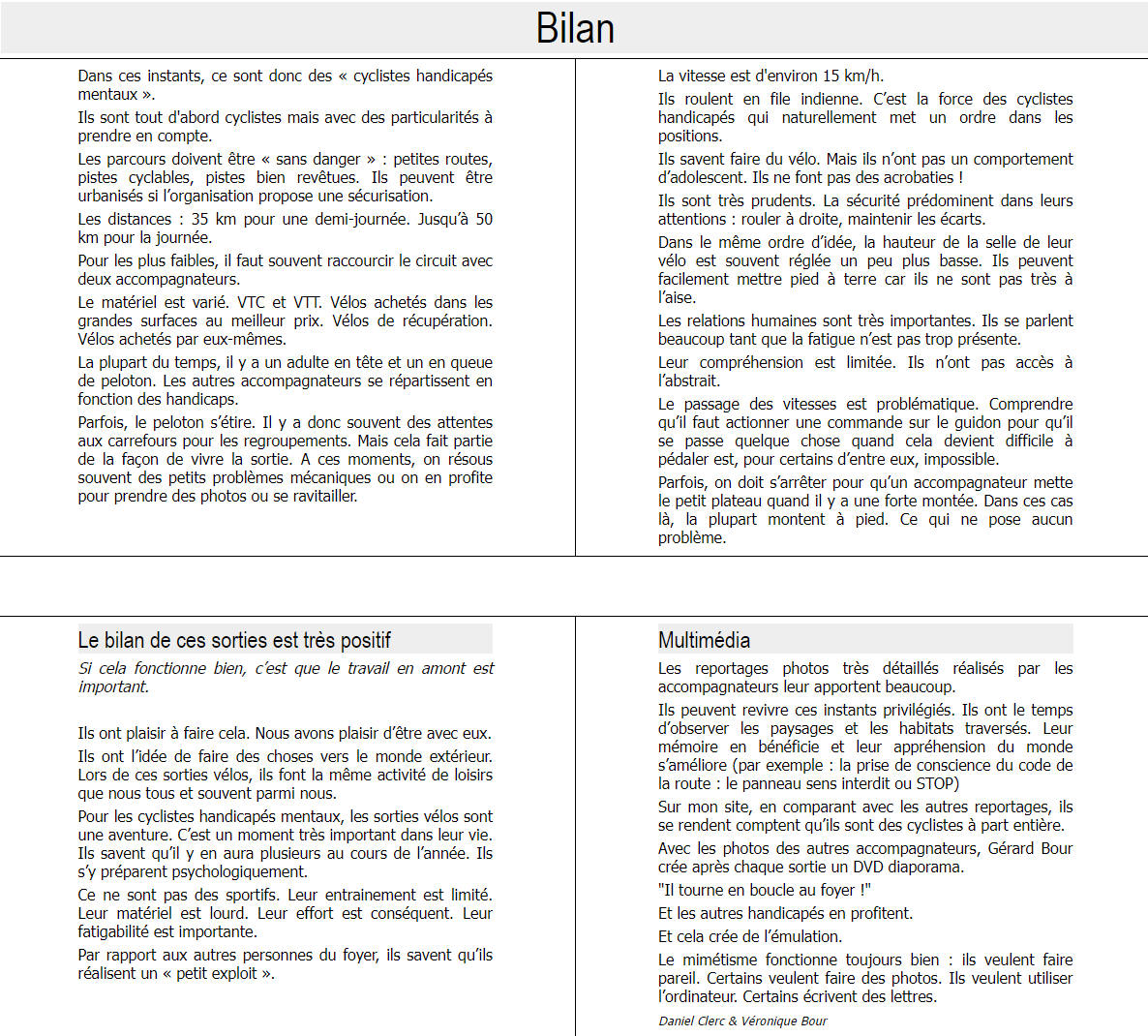 Bilan

Dans ces instants, ce sont donc des « cyclistes handicapés mentaux ».

Ils sont tout d'abord cyclistes mais avec des particularités à prendre en compte.

Les parcours doivent être « sans danger » : petites routes, pistes cyclables, pistes bien revêtues. Ils peuvent être urbanisés si l'organisation propose une sécurisation.

Les distances : 35 km pour une demi-journée. Jusqu'à 50 km pour la journée.

Pour les plus faibles, il faut souvent raccourcir le circuit avec deux accompagnateurs.

Le matériel est varié. VTC et VTT. Vélos achetés dans les grandes surfaces au meilleur prix. Vélos de récupération. Vélos achetés par eux-mêmes.

La plupart du temps, il y a un adulte en tête et un en queue de peloton. Les autres accompagnateurs se répartissent en fonction des handicaps.

Parfois, le peloton s'étire. Il y a donc souvent des attentes aux carrefours pour les regroupements. Mais cela fait partie de la façon de vivre la sortie. A ces moments, on résous souvent des petits problèmes mécaniques ou on en profite pour prendre des photos ou se ravitailler.

La vitesse est d'environ 15 km/h.

Ils roulent en file indienne. C'est la force des cyclistes handicapés qui naturellement met un ordre dans les positions.

Ils savent faire du vélo. Mais ils n'ont pas un comportement d'adolescent. Ils ne font pas des acrobaties !

Ils sont très prudents. La sécurité prédominent dans leurs attentions : rouler à droite, maintenir les écarts.

Dans le même ordre d'idée, la hauteur de la selle de leur vélo est souvent réglée un peu plus basse. Ils peuvent facilement mettre pied à terre car ils ne sont pas très à l'aise.

Les relations humaines sont très importantes. Ils se parlent beaucoup tant que la fatigue n'est pas trop présente.

Leur compréhension est limitée. Ils n'ont pas accès à l'abstrait.

Le passage des vitesses est problématique. Comprendre qu'il faut actionner une commande sur le guidon pour qu'il se passe quelque chose quand cela devient difficile à pédaler est, pour certains d'entre eux, impossible.

Parfois, on doit s'arrêter pour qu'un accompagnateur mette le petit plateau quand il y a une forte montée. Dans ces cas là, la plupart montent à pied. Ce qui ne pose aucun problème.

Le bilan de ces sorties est très positif

Si cela fonctionne bien, c'est que le travail en amont est important.

Ils ont plaisir à faire cela. Nous avons plaisir d'être avec eux.

Ils ont l'idée de faire des choses vers le monde extérieur. Lors de ces sorties vélos, ils font la même activité de loisirs que nous tous et souvent parmi nous.

Pour les cyclistes handicapés mentaux, les sorties vélos sont une aventure. C'est un moment très important dans leur vie. Ils savent qu'il y en aura plusieurs au cours de l'année. Ils s'y préparent psychologiquement.

Ce ne sont pas des sportifs. Leur entrainement est limité. Leur matériel est lourd. Leur effort est conséquent. Leur fatigabilité est importante.

Par rapport aux autres personnes du foyer, ils savent qu'ils réalisent un « petit exploit ».

Multimédia

Les reportages photos très détaillés réalisés par les accompagnateurs leur apportent beaucoup.

Ils peuvent revivre ces instants privilégiés. Ils ont le temps d'observer les paysages et les habitats traversés. Leur mémoire en bénéficie et leur appréhension du monde s'améliore (par exemple : la prise de conscience du code de la route : le panneau sens interdit ou STOP)

Sur mon site, en comparant avec les autres reportages, ils se rendent comptent qu'ils sont des cyclistes à part entière.

Avec les photos des autres accompagnateurs, Gérard Bour crée après chaque sortie un DVD diaporama.

"Il tourne en boucle au foyer !"

Et les autres handicapés en profitent.

Et cela crée de l'émulation.

Le mimétisme fonctionne toujours bien : ils veulent faire pareil. Certains veulent faire des photos. Ils veulent utiliser l'ordinateur. Certains écrivent des lettres.

Daniel Clerc & Véronique Bour